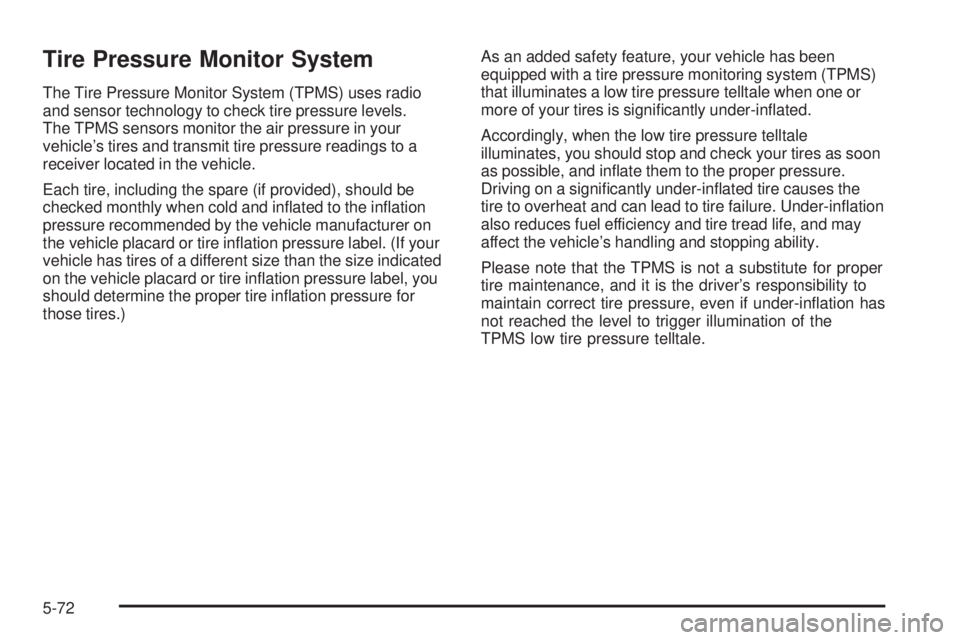 Tire Pressure Monitor System

The Tire Pressure Monitor System (TPMS) uses radio and sensor technology to check tire pressure levels. The TPMS sensors monitor the air pressure in your vehicle's tires and transmit tire pressure readings to a receiver located in the vehicle.

Each tire, including the spare (if provided), should be checked monthly when cold and inflated to the inflation pressure recommended by the vehicle manufacturer on the vehicle placard or tire inflation pressure label. (If your vehicle has tires of a different size than the size indicated on the vehicle placard or tire inflation pressure label, you should determine the proper tire inflation pressure for those tires.)

As an added safety feature, your vehicle has been equipped with a tire pressure monitoring system (TPMS) that illuminates a low tire pressure telltale when one or more of your tires is significantly under-inflated.

Accordingly, when the low tire pressure telltale illuminates, you should stop and check your tires as soon as possible, and inflate them to the proper pressure. Driving on a significantly under-inflated tire causes the tire to overheat and can lead to tire failure. Under-inflation also reduces fuel efficiency and tire tread life, and may affect the vehicle's handling and stopping ability.

Please note that the TPMS is not a substitute for proper tire maintenance, and it is the driver's responsibility to maintain correct tire pressure, even if under-inflation has not reached the level to trigger illumination of the TPMS low tire pressure telltale.

5-72

carmanualsonline.info